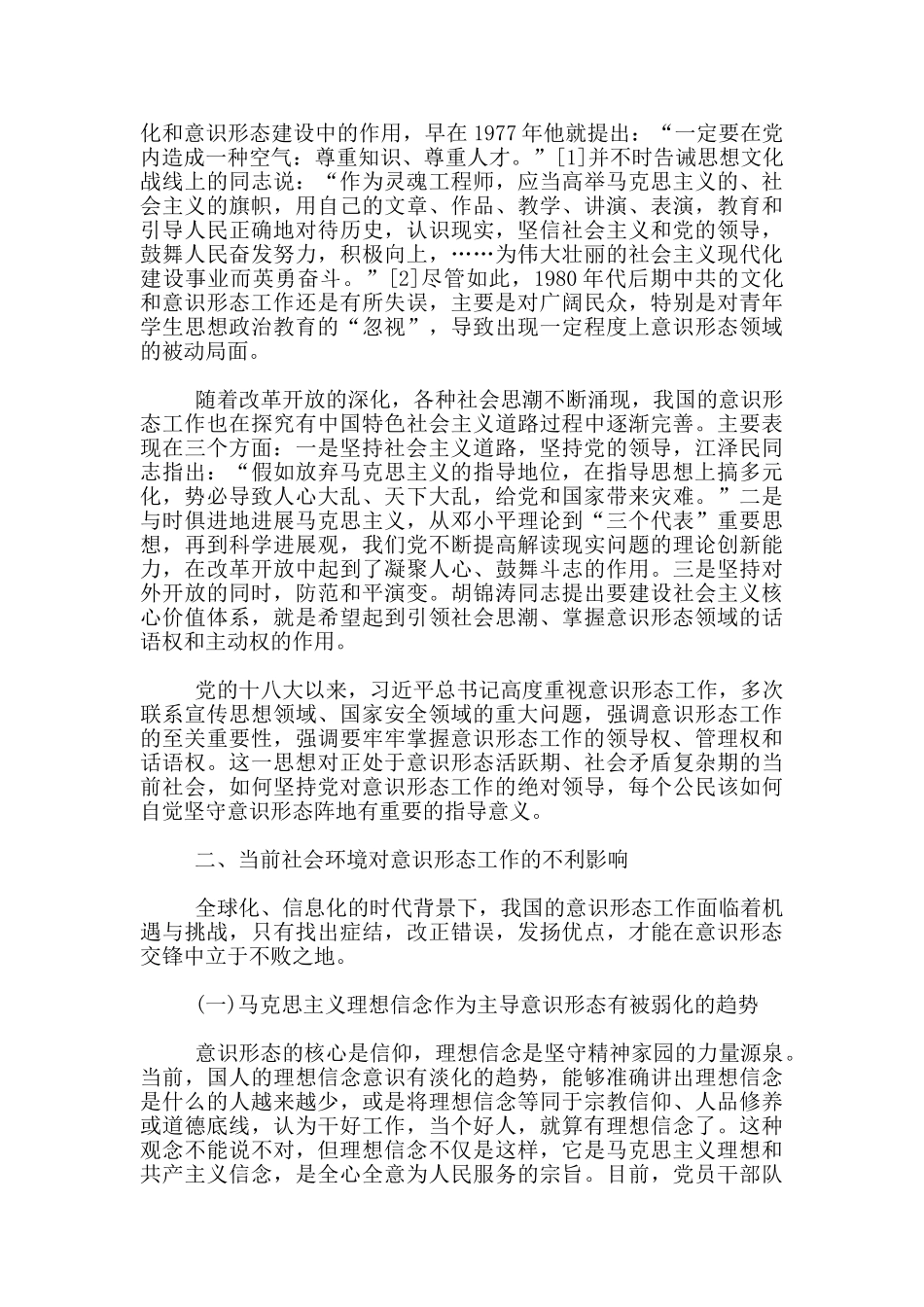 化和意识形态建设中的作用，早在 1977 年他就提出：“一定要在党内造成一种空气：尊重知识、尊重人才。”[1]并不时告诫思想文化战线上的同志说：“作为灵魂工程师，应当高举马克思主义的、社会主义的旗帜，用自己的文章、作品、教学、讲演、表演，教育和引导人民正确地对待历史，认识现实，坚信社会主义和党的领导，鼓舞人民奋发努力，积极向上，……为伟大壮丽的社会主义现代化建设事业而英勇奋斗。”[2]尽管如此，1980 年代后期中共的文化和意识形态工作还是有所失误，主要是对广阔民众，特别是对青年学生思想政治教育的“忽视”，导致出现一定程度上意识形态领域的被动局面。

随着改革开放的深化，各种社会思潮不断涌现，我国的意识形态工作也在探究有中国特色社会主义道路过程中逐渐完善。主要表现在三个方面：一是坚持社会主义道路，坚持党的领导，江泽民同志指出：“假如放弃马克思主义的指导地位，在指导思想上搞多元化，势必导致人心大乱、天下大乱，给党和国家带来灾难。”二是与时俱进地进展马克思主义，从邓小平理论到“三个代表”重要思想，再到科学进展观，我们党不断提高解读现实问题的理论创新能力，在改革开放中起到了凝聚人心、鼓舞斗志的作用。三是坚持对外开放的同时，防范和平演变。胡锦涛同志提出要建设社会主义核心价值体系，就是希望起到引领社会思潮、掌握意识形态领域的话语权和主动权的作用。

党的十八大以来，习近平总书记高度重视意识形态工作，多次联系宣传思想领域、国家安全领域的重大问题，强调意识形态工作的至关重要性，强调要牢牢掌握意识形态工作的领导权、管理权和话语权。这一思想对正处于意识形态活跃期、社会矛盾复杂期的当前社会，如何坚持党对意识形态工作的绝对领导，每个公民该如何自觉坚守意识形态阵地有重要的指导意义。

二、当前社会环境对意识形态工作的不利影响

全球化、信息化的时代背景下，我国的意识形态工作面临着机遇与挑战，只有找出症结，改正错误，发扬优点，才能在意识形态交锋中立于不败之地。

(一)马克思主义理想信念作为主导意识形态有被弱化的趋势

意识形态的核心是信仰，理想信念是坚守精神家园的力量源泉。当前，国人的理想信念意识有淡化的趋势，能够准确讲出理想信念是什么的人越来越少，或是将理想信念等同于宗教信仰、人品修养或道德底线，认为干好工作，当个好人，就算有理想信念了。这种观念不能说不对，但理想信念不仅是这样，它是马克思主义理想和共产主义信念，是全心全意为人民服务的宗旨。目前，党员干部队